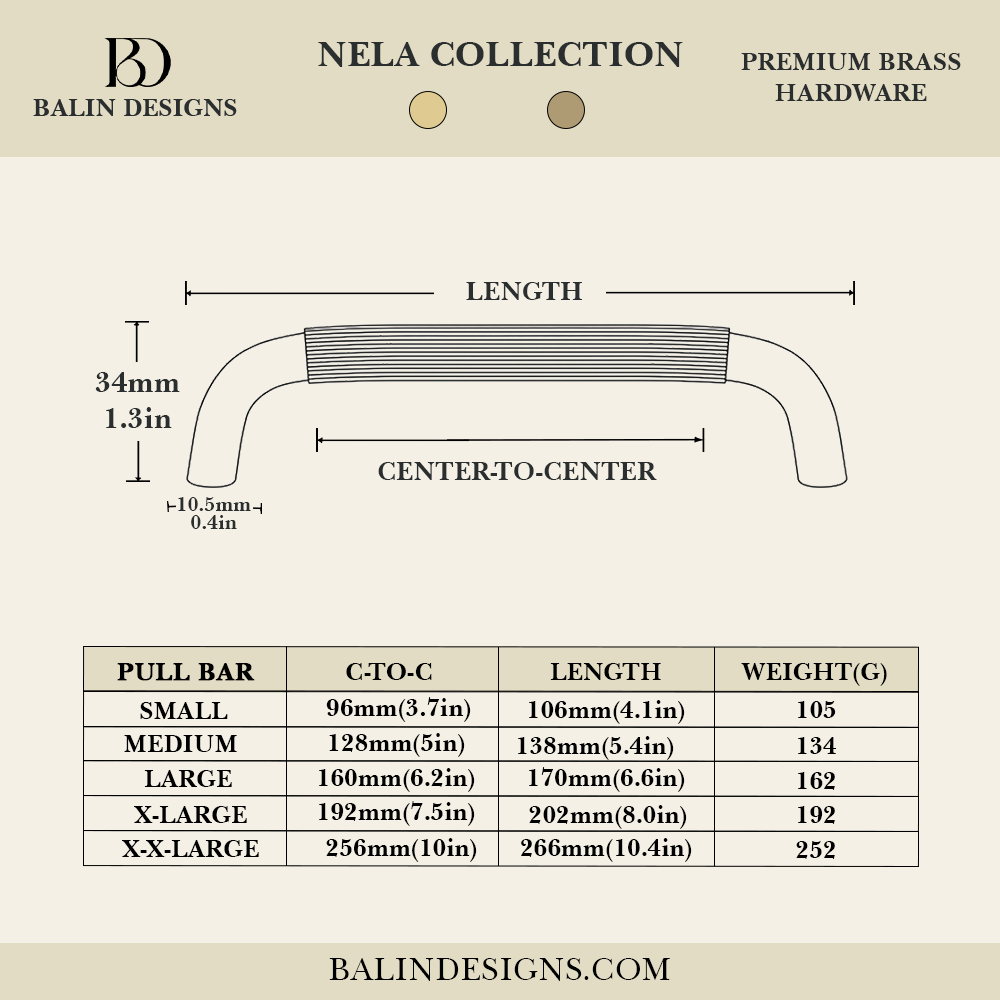 BD
BALIN DESIGNS

NELA COLLECTION

PREMIUM BRASS HARDWARE

LENGTH

34mm
1.3in

CENTER-TO-CENTER

10.5mm
0.4in

| PULL BAR | C-TO-C | LENGTH | WEIGHT(G) |
|---|---|---|---|
| SMALL | 96mm(3.7in) | 106mm(4.1in) | 105 |
| MEDIUM | 128mm(5in) | 138mm(5.4in) | 134 |
| LARGE | 160mm(6.2in) | 170mm(6.6in) | 162 |
| X-LARGE | 192mm(7.5in) | 202mm(8.0in) | 192 |
| X-X-LARGE | 256mm(10in) | 266mm(10.4in) | 252 |

BALINDESIGNS.COM